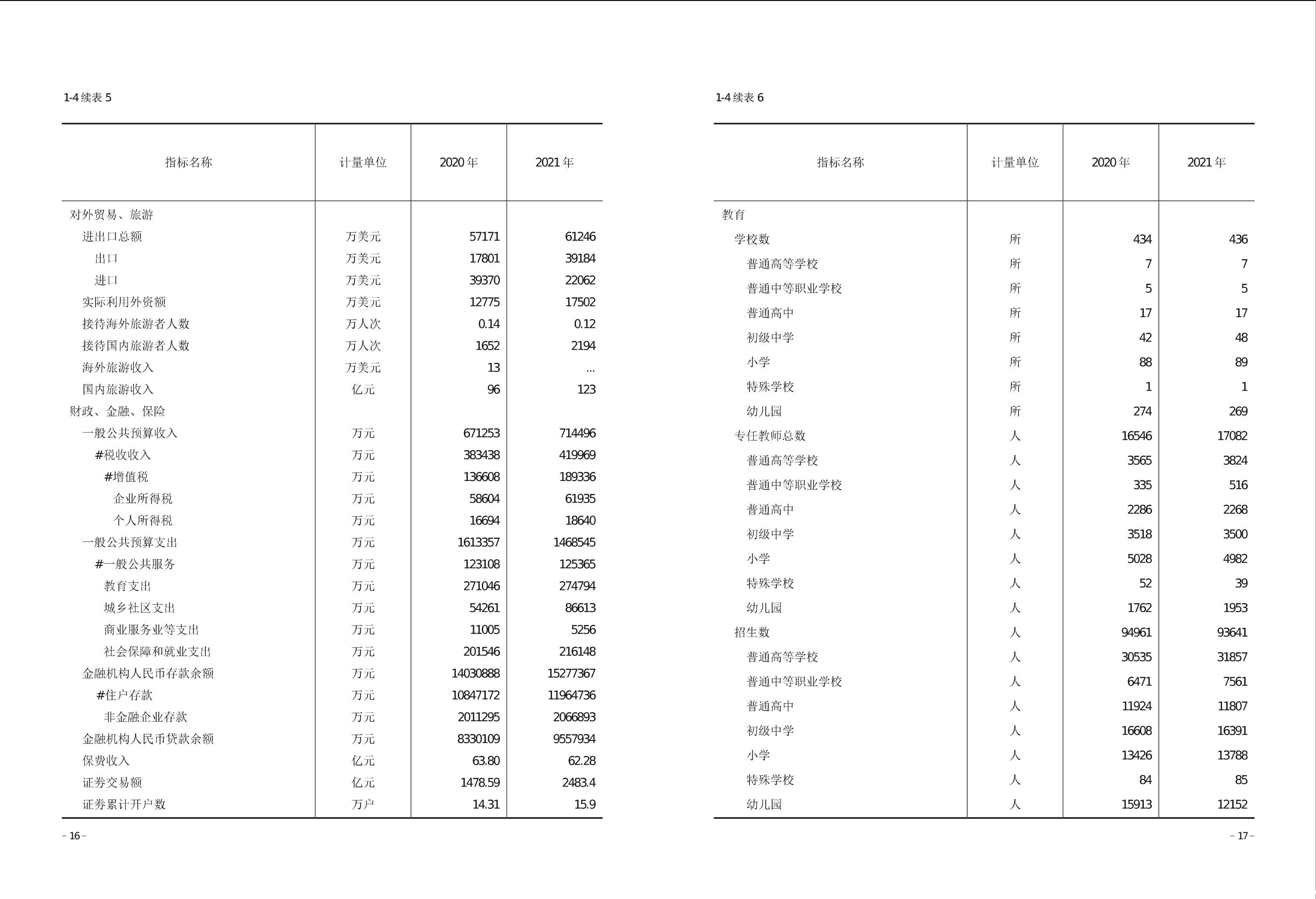 1-4 续表 5

| 指标名称 | 计量单位 | 2020 年 | 2021 年 |
|---|---|---|---|
| 对外贸易、旅游 | | | |
| 进出口总额 | 万美元 | 57171 | 61246 |
| 出口 | 万美元 | 17801 | 39184 |
| 进口 | 万美元 | 39370 | 22062 |
| 实际利用外资额 | 万美元 | 12775 | 17502 |
| 接待海外旅游者人数 | 万人次 | 0.14 | 0.12 |
| 接待国内旅游者人数 | 万人次 | 1652 | 2194 |
| 海外旅游收入 | 万美元 | 13 | … |
| 国内旅游收入 | 亿元 | 96 | 123 |
| 财政、金融、保险 | | | |
| 一般公共预算收入 | 万元 | 671253 | 714496 |
| #税收收入 | 万元 | 383438 | 419969 |
| #增值税 | 万元 | 136608 | 189336 |
| 企业所得税 | 万元 | 58604 | 61935 |
| 个人所得税 | 万元 | 16694 | 18640 |
| 一般公共预算支出 | 万元 | 1613357 | 1468545 |
| #一般公共服务 | 万元 | 123108 | 125365 |
| 教育支出 | 万元 | 271046 | 274794 |
| 城乡社区支出 | 万元 | 54261 | 86613 |
| 商业服务业等支出 | 万元 | 11005 | 5256 |
| 社会保障和就业支出 | 万元 | 201546 | 216148 |
| 金融机构人民币存款余额 | 万元 | 14030888 | 15277367 |
| #住户存款 | 万元 | 10847172 | 11964736 |
| 非金融企业存款 | 万元 | 2011295 | 2066893 |
| 金融机构人民币贷款余额 | 万元 | 8330109 | 9557934 |
| 保费收入 | 亿元 | 63.80 | 62.28 |
| 证券交易额 | 亿元 | 1478.59 | 2483.4 |
| 证券累计开户数 | 万户 | 14.31 | 15.9 |

– 16 –

1-4 续表 6

| 指标名称 | 计量单位 | 2020 年 | 2021 年 |
|---|---|---|---|
| 教育 | | | |
| 学校数 | 所 | 434 | 436 |
| 普通高等学校 | 所 | 7 | 7 |
| 普通中等职业学校 | 所 | 5 | 5 |
| 普通高中 | 所 | 17 | 17 |
| 初级中学 | 所 | 42 | 48 |
| 小学 | 所 | 88 | 89 |
| 特殊学校 | 所 | 1 | 1 |
| 幼儿园 | 所 | 274 | 269 |
| 专任教师总数 | 人 | 16546 | 17082 |
| 普通高等学校 | 人 | 3565 | 3824 |
| 普通中等职业学校 | 人 | 335 | 516 |
| 普通高中 | 人 | 2286 | 2268 |
| 初级中学 | 人 | 3518 | 3500 |
| 小学 | 人 | 5028 | 4982 |
| 特殊学校 | 人 | 52 | 39 |
| 幼儿园 | 人 | 1762 | 1953 |
| 招生数 | 人 | 94961 | 93641 |
| 普通高等学校 | 人 | 30535 | 31857 |
| 普通中等职业学校 | 人 | 6471 | 7561 |
| 普通高中 | 人 | 11924 | 11807 |
| 初级中学 | 人 | 16608 | 16391 |
| 小学 | 人 | 13426 | 13788 |
| 特殊学校 | 人 | 84 | 85 |
| 幼儿园 | 人 | 15913 | 12152 |

– 17 –